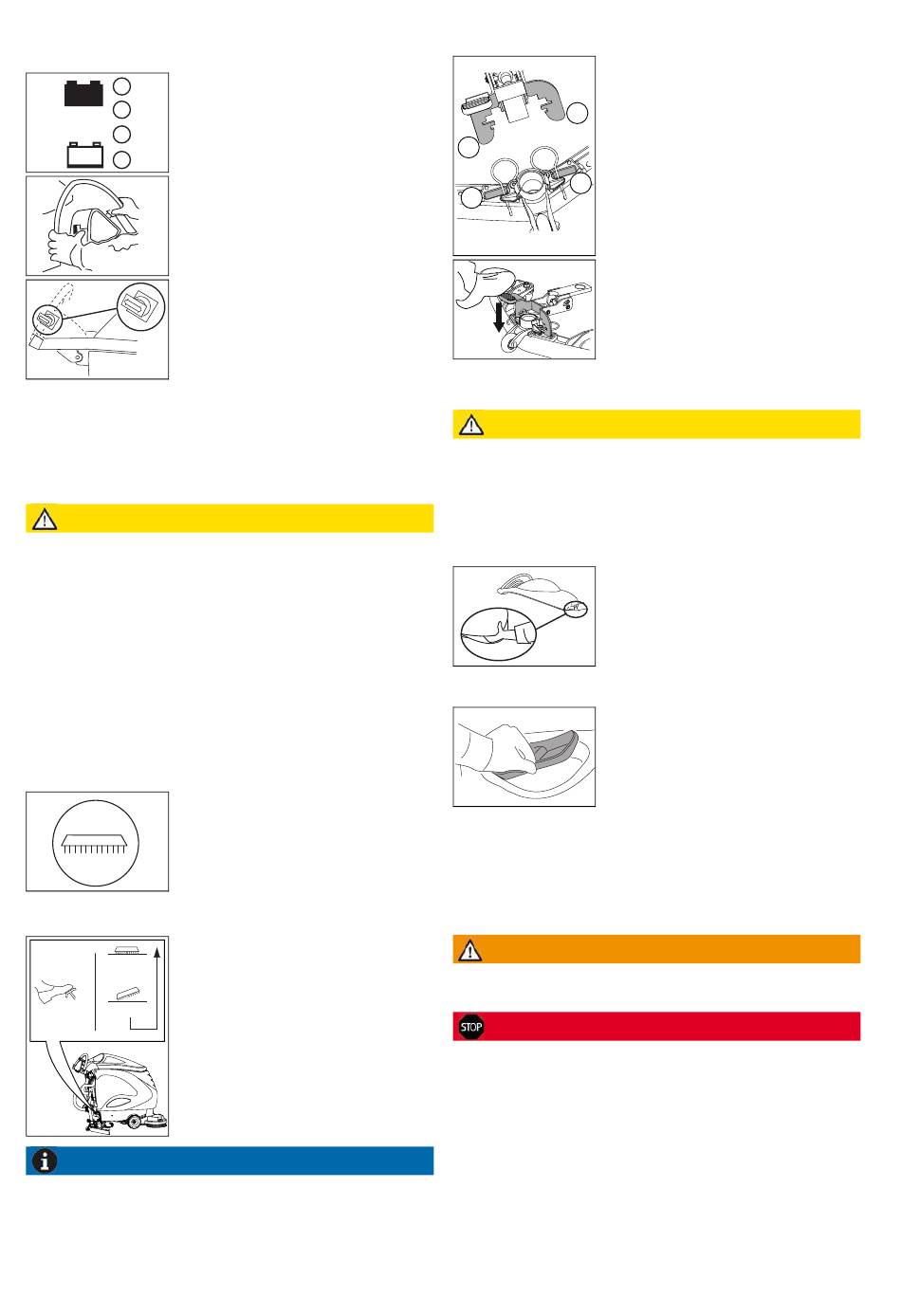 STOP